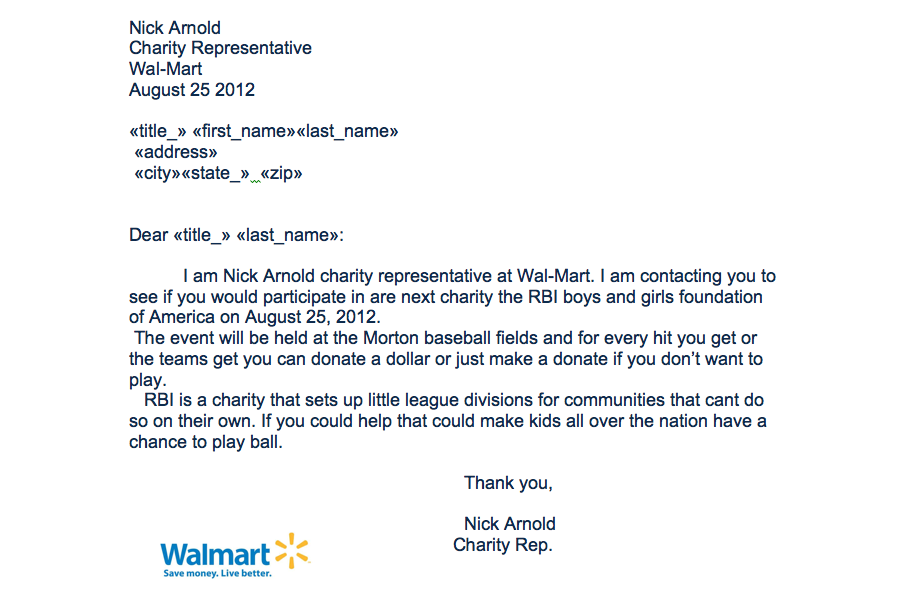 Nick Arnold
Charity Representative
Wal-Mart
August 25 2012

«title_» «first_name»«last_name»
«address»
«city»«state_» «zip»

Dear «title_» «last_name»:

I am Nick Arnold charity representative at Wal-Mart. I am contacting you to see if you would participate in are next charity the RBI boys and girls foundation of America on August 25, 2012.

The event will be held at the Morton baseball fields and for every hit you get or the teams get you can donate a dollar or just make a donate if you don't want to play.

RBI is a charity that sets up little league divisions for communities that cant do so on their own. If you could help that could make kids all over the nation have a chance to play ball.

Thank you,

Nick Arnold
Charity Rep.

Walmart
Save money. Live better.